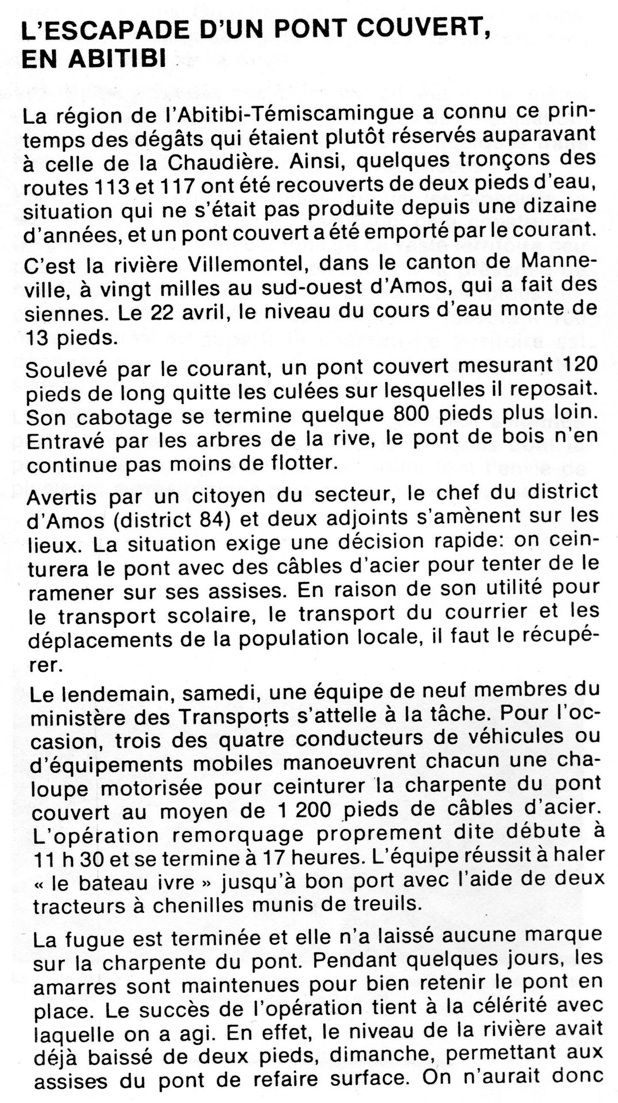 L'ESCAPADE D'UN PONT COUVERT, EN ABITIBI

La région de l'Abitibi-Témiscamingue a connu ce printemps des dégâts qui étaient plutôt réservés auparavant à celle de la Chaudière. Ainsi, quelques tronçons des routes 113 et 117 ont été recouverts de deux pieds d'eau, situation qui ne s'était pas produite depuis une dizaine d'années, et un pont couvert a été emporté par le courant.

C'est la rivière Villemontel, dans le canton de Manneville, à vingt milles au sud-ouest d'Amos, qui a fait des siennes. Le 22 avril, le niveau du cours d'eau monte de 13 pieds.

Soulevé par le courant, un pont couvert mesurant 120 pieds de long quitte les culées sur lesquelles il reposait. Son cabotage se termine quelque 800 pieds plus loin. Entravé par les arbres de la rive, le pont de bois n'en continue pas moins de flotter.

Avertis par un citoyen du secteur, le chef du district d'Amos (district 84) et deux adjoints s'amènent sur les lieux. La situation exige une décision rapide: on ceinturera le pont avec des câbles d'acier pour tenter de le ramener sur ses assises. En raison de son utilité pour le transport scolaire, le transport du courrier et les déplacements de la population locale, il faut le récupérer.

Le lendemain, samedi, une équipe de neuf membres du ministère des Transports s'attelle à la tâche. Pour l'occasion, trois des quatre conducteurs de véhicules ou d'équipements mobiles manoeuvrent chacun une chaloupe motorisée pour ceinturer la charpente du pont couvert au moyen de 1 200 pieds de câbles d'acier. L'opération remorquage proprement dite débute à 11 h 30 et se termine à 17 heures. L'équipe réussit à haler « le bateau ivre » jusqu'à bon port avec l'aide de deux tracteurs à chenilles munis de treuils.

La fugue est terminée et elle n'a laissé aucune marque sur la charpente du pont. Pendant quelques jours, les amarres sont maintenues pour bien retenir le pont en place. Le succès de l'opération tient à la célérité avec laquelle on a agi. En effet, le niveau de la rivière avait déjà baissé de deux pieds, dimanche, permettant aux assises du pont de refaire surface. On n'aurait donc